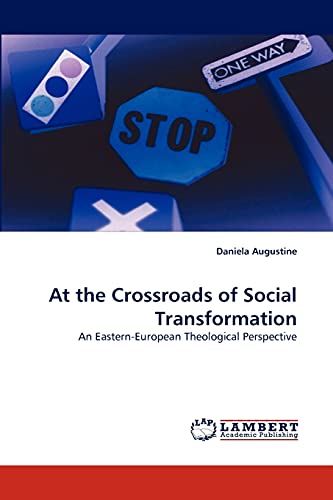 ONE WAY

STOP

Daniela Augustine

At the Crossroads of Social Transformation

An Eastern-European Theological Perspective

LAP
LAMBERT
Academic Publishing